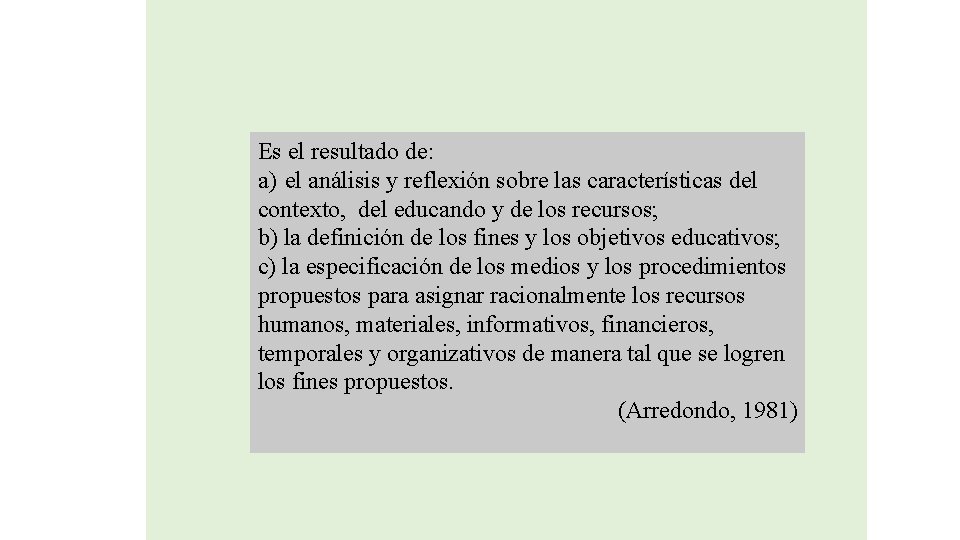 Es el resultado de:
a) el análisis y reflexión sobre las características del contexto, del educando y de los recursos;
b) la definición de los fines y los objetivos educativos;
c) la especificación de los medios y los procedimientos propuestos para asignar racionalmente los recursos humanos, materiales, informativos, financieros, temporales y organizativos de manera tal que se logren los fines propuestos.

(Arredondo, 1981)